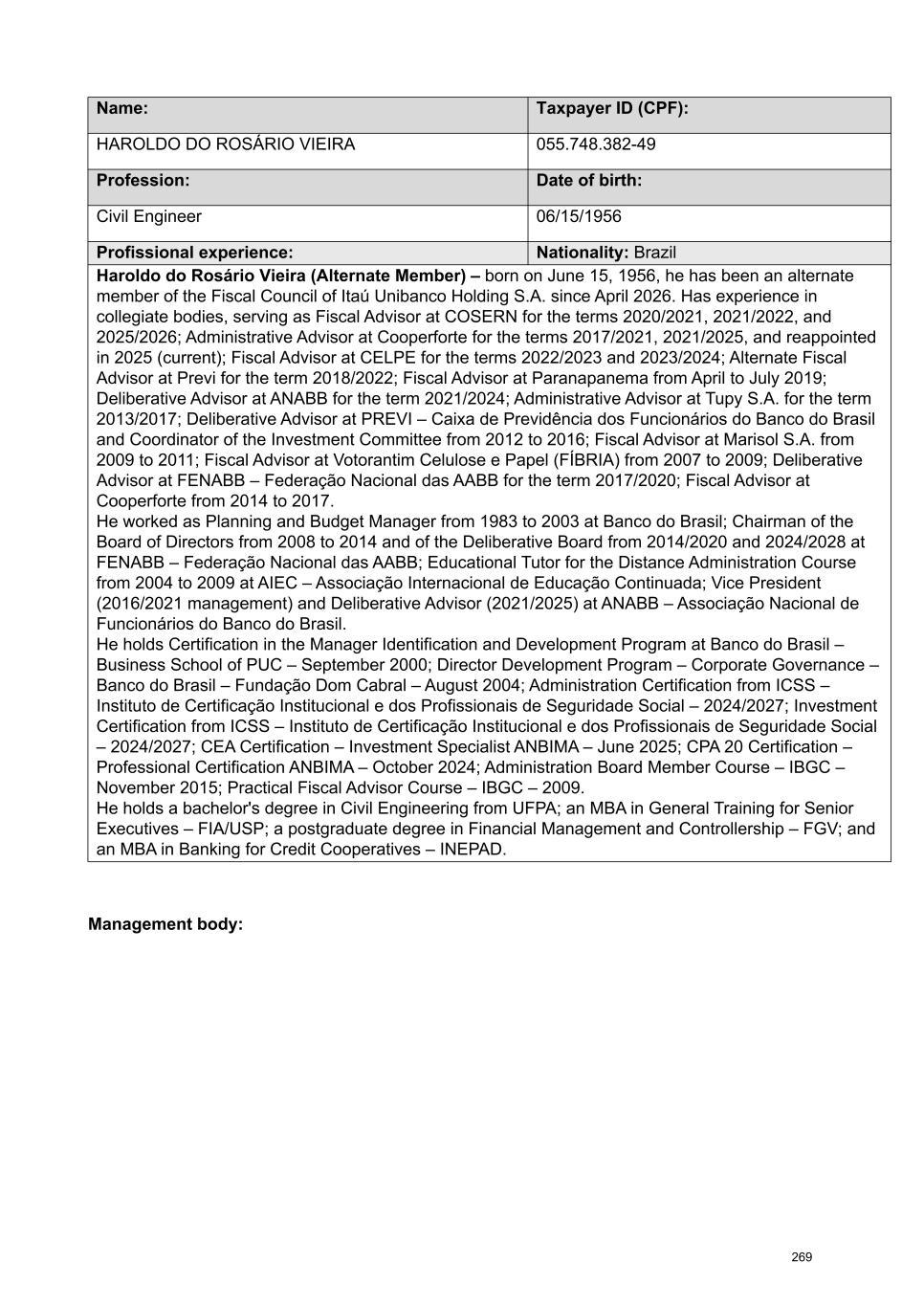 | Name: | Taxpayer ID (CPF): |
|---|---|
| HAROLDO DO ROSÁRIO VIEIRA | 055.748.382-49 |
| Profession: | Date of birth: |
| Civil Engineer | 06/15/1956 |
| Profissional experience: | Nationality: Brazil |

Haroldo do Rosário Vieira (Alternate Member) – born on June 15, 1956, he has been an alternate member of the Fiscal Council of Itaú Unibanco Holding S.A. since April 2026. Has experience in collegiate bodies, serving as Fiscal Advisor at COSERN for the terms 2020/2021, 2021/2022, and 2025/2026; Administrative Advisor at Cooperforte for the terms 2017/2021, 2021/2025, and reappointed in 2025 (current); Fiscal Advisor at CELPE for the terms 2022/2023 and 2023/2024; Alternate Fiscal Advisor at Previ for the term 2018/2022; Fiscal Advisor at Paranapanema from April to July 2019; Deliberative Advisor at ANABB for the term 2021/2024; Administrative Advisor at Tupy S.A. for the term 2013/2017; Deliberative Advisor at PREVI – Caixa de Previdência dos Funcionários do Banco do Brasil and Coordinator of the Investment Committee from 2012 to 2016; Fiscal Advisor at Marisol S.A. from 2009 to 2011; Fiscal Advisor at Votorantim Celulose e Papel (FÍBRIA) from 2007 to 2009; Deliberative Advisor at FENABB – Federação Nacional das AABB for the term 2017/2020; Fiscal Advisor at Cooperforte from 2014 to 2017.
He worked as Planning and Budget Manager from 1983 to 2003 at Banco do Brasil; Chairman of the Board of Directors from 2008 to 2014 and of the Deliberative Board from 2014/2020 and 2024/2028 at FENABB – Federação Nacional das AABB; Educational Tutor for the Distance Administration Course from 2004 to 2009 at AIEC – Associação Internacional de Educação Continuada; Vice President (2016/2021 management) and Deliberative Advisor (2021/2025) at ANABB – Associação Nacional de Funcionários do Banco do Brasil.
He holds Certification in the Manager Identification and Development Program at Banco do Brasil – Business School of PUC – September 2000; Director Development Program – Corporate Governance – Banco do Brasil – Fundação Dom Cabral – August 2004; Administration Certification from ICSS – Instituto de Certificação Institucional e dos Profissionais de Seguridade Social – 2024/2027; Investment Certification from ICSS – Instituto de Certificação Institucional e dos Profissionais de Seguridade Social – 2024/2027; CEA Certification – Investment Specialist ANBIMA – June 2025; CPA 20 Certification – Professional Certification ANBIMA – October 2024; Administration Board Member Course – IBGC – November 2015; Practical Fiscal Advisor Course – IBGC – 2009.
He holds a bachelor's degree in Civil Engineering from UFPA; an MBA in General Training for Senior Executives – FIA/USP; a postgraduate degree in Financial Management and Controllership – FGV; and an MBA in Banking for Credit Cooperatives – INEPAD.

Management body:

269